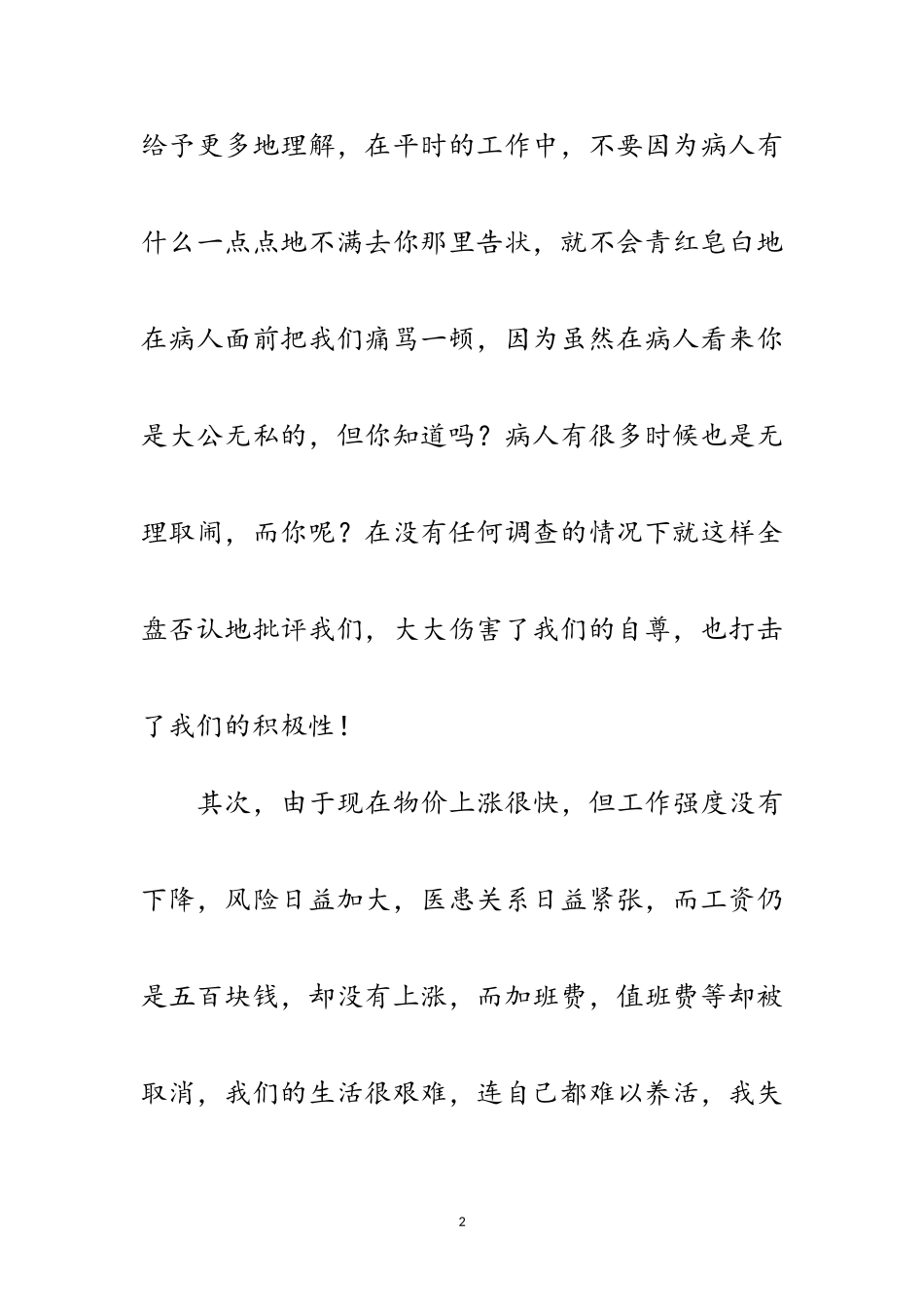 给予更多地理解，在平时的工作中，不要因为病人有什么一点点地不满去你那里告状，就不会青红皂白地在病人面前把我们痛骂一顿，因为虽然在病人看来你是大公无私的，但你知道吗？病人有很多时候也是无理取闹，而你呢？在没有任何调查的情况下就这样全盘否认地批评我们，大大伤害了我们的自尊，也打击了我们的积极性！

其次，由于现在物价上涨很快，但工作强度没有下降，风险日益加大，医患关系日益紧张，而工资仍是五百块钱，却没有上涨，而加班费，值班费等却被取消，我们的生活很艰难，连自己都难以养活，我失

2